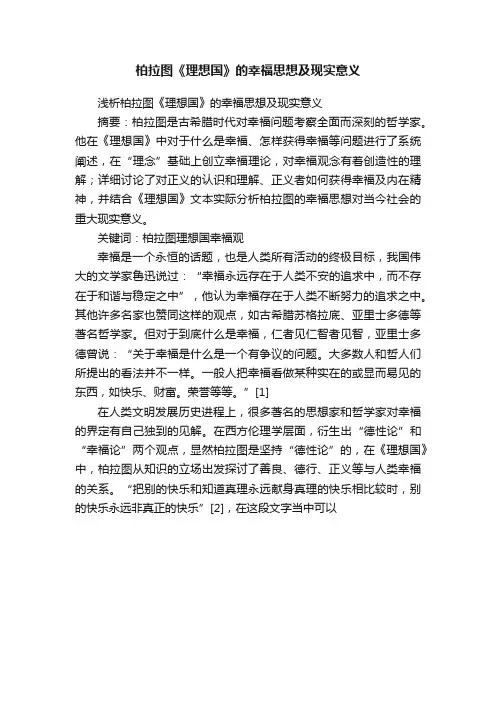 柏拉图《理想国》的幸福思想及现实意义

浅析柏拉图《理想国》的幸福思想及现实意义

摘要：柏拉图是古希腊时代对幸福问题考察全面而深刻的哲学家。他在《理想国》中对于什么是幸福、怎样获得幸福等问题进行了系统阐述，在“理念”基础上创立幸福理论，对幸福观念有着创造性的理解；详细讨论了对正义的认识和理解、正义者如何获得幸福及内在精神，并结合《理想国》文本实际分析柏拉图的幸福思想对当今社会的重大现实意义。

关键词：柏拉图理想国幸福观

幸福是一个永恒的话题，也是人类所有活动的终极目标，我国伟大的文学家鲁迅说过：“幸福永远存在于人类不安的追求中，而不存在于和谐与稳定之中”，他认为幸福存在于人类不断努力的追求之中。其他许多名家也赞同这样的观点，如古希腊苏格拉底、亚里士多德等著名哲学家。但对于到底什么是幸福，仁者见仁智者见智，亚里士多德曾说：“关于幸福是什么是一个有争议的问题。大多数人和哲人们所提出的看法并不一样。一般人把幸福看做某种实在的或显而易见的东西，如快乐、财富。荣誉等等。”[1]

在人类文明发展历史进程上，很多著名的思想家和哲学家对幸福的界定有自己独到的见解。在西方伦理学层面，衍生出“德性论”和“幸福论”两个观点，显然柏拉图是坚持“德性论”的，在《理想国》中，柏拉图从知识的立场出发探讨了善良、德行、正义等与人类幸福的关系。“把别的快乐和知道真理永远献身真理的快乐相比较时，别的快乐永远非真正的快乐”[2]，在这段文字当中可以